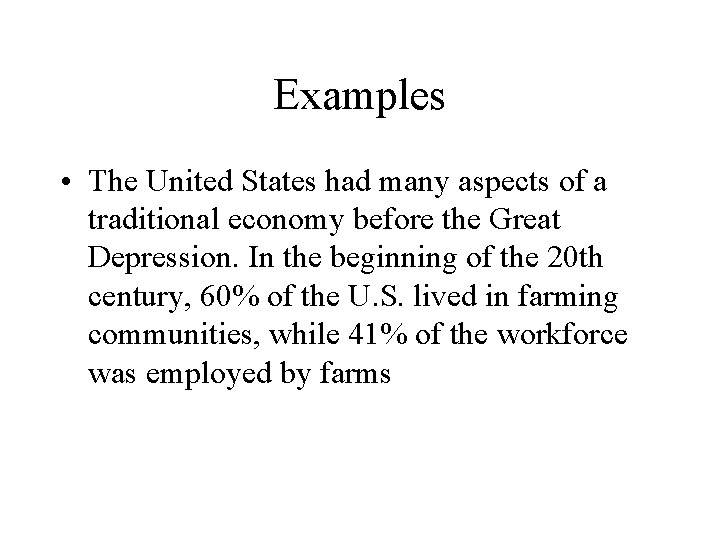 Examples

• The United States had many aspects of a traditional economy before the Great Depression. In the beginning of the 20th century, 60% of the U.S. lived in farming communities, while 41% of the workforce was employed by farms